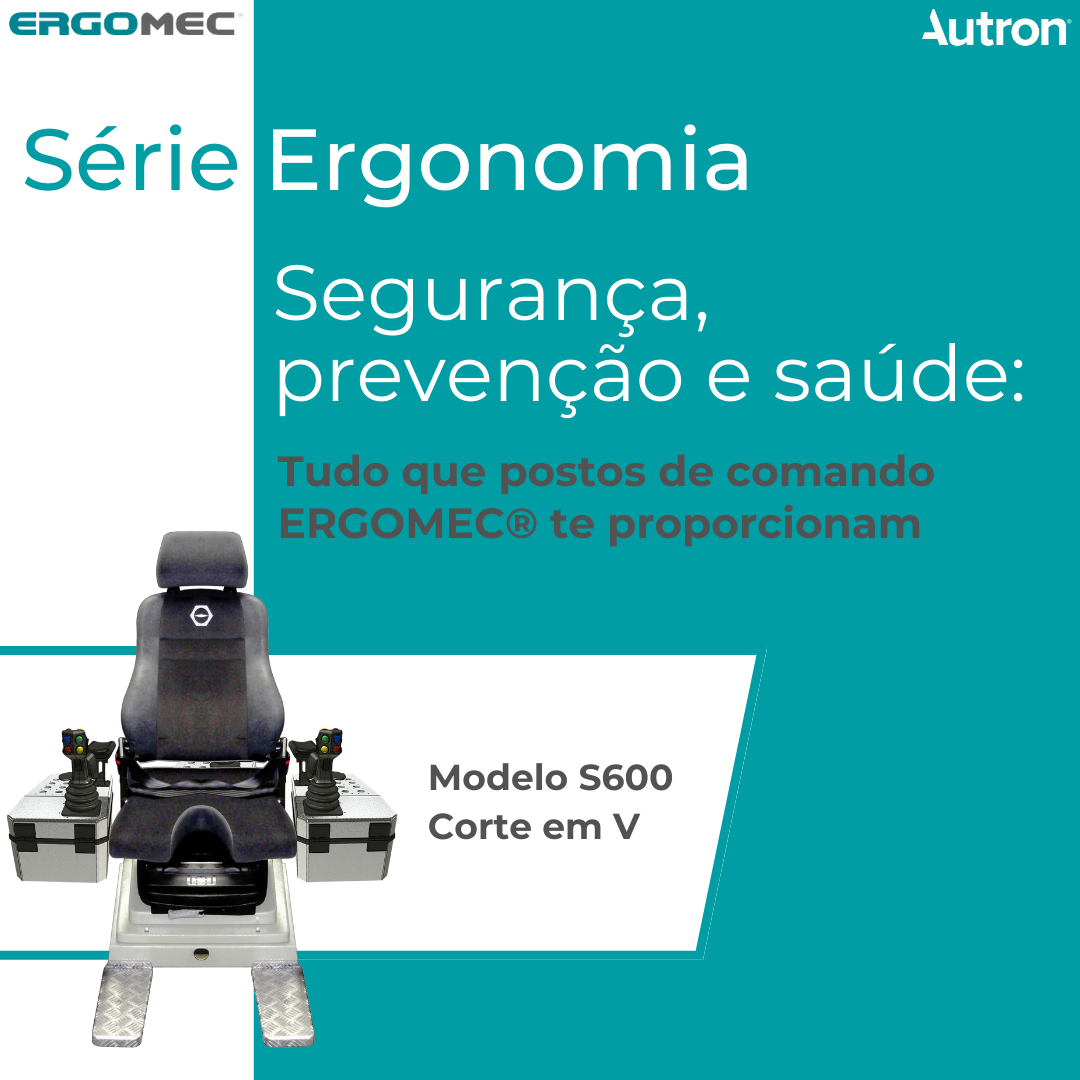 ERGOMEC

Autron

Série Ergonomia

Segurança, prevenção e saúde:

Tudo que postos de comando ERGOMEC® te proporcionam

Modelo S600
Corte em V